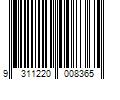 9 311220 008365